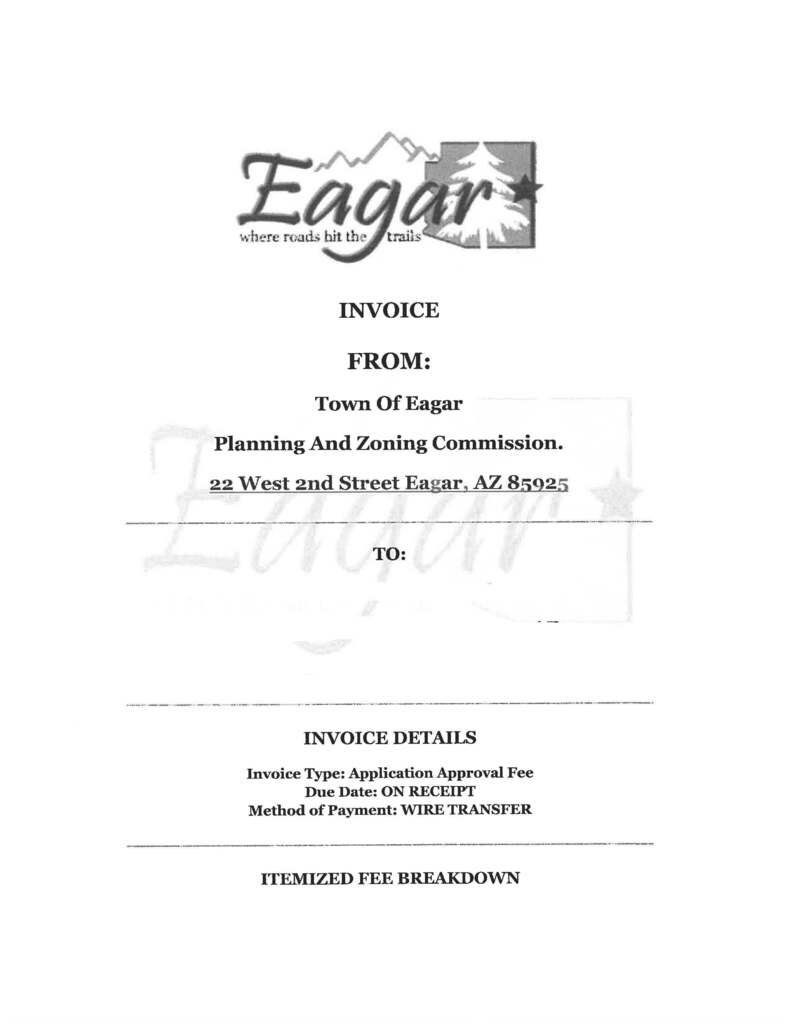 Eagar
where roads hit the trails

INVOICE

FROM:

Town Of Eagar

Planning And Zoning Commission.

22 West 2nd Street Eagar, AZ 85925

TO:

INVOICE DETAILS

Invoice Type: Application Approval Fee
Due Date: ON RECEIPT
Method of Payment: WIRE TRANSFER

ITEMIZED FEE BREAKDOWN